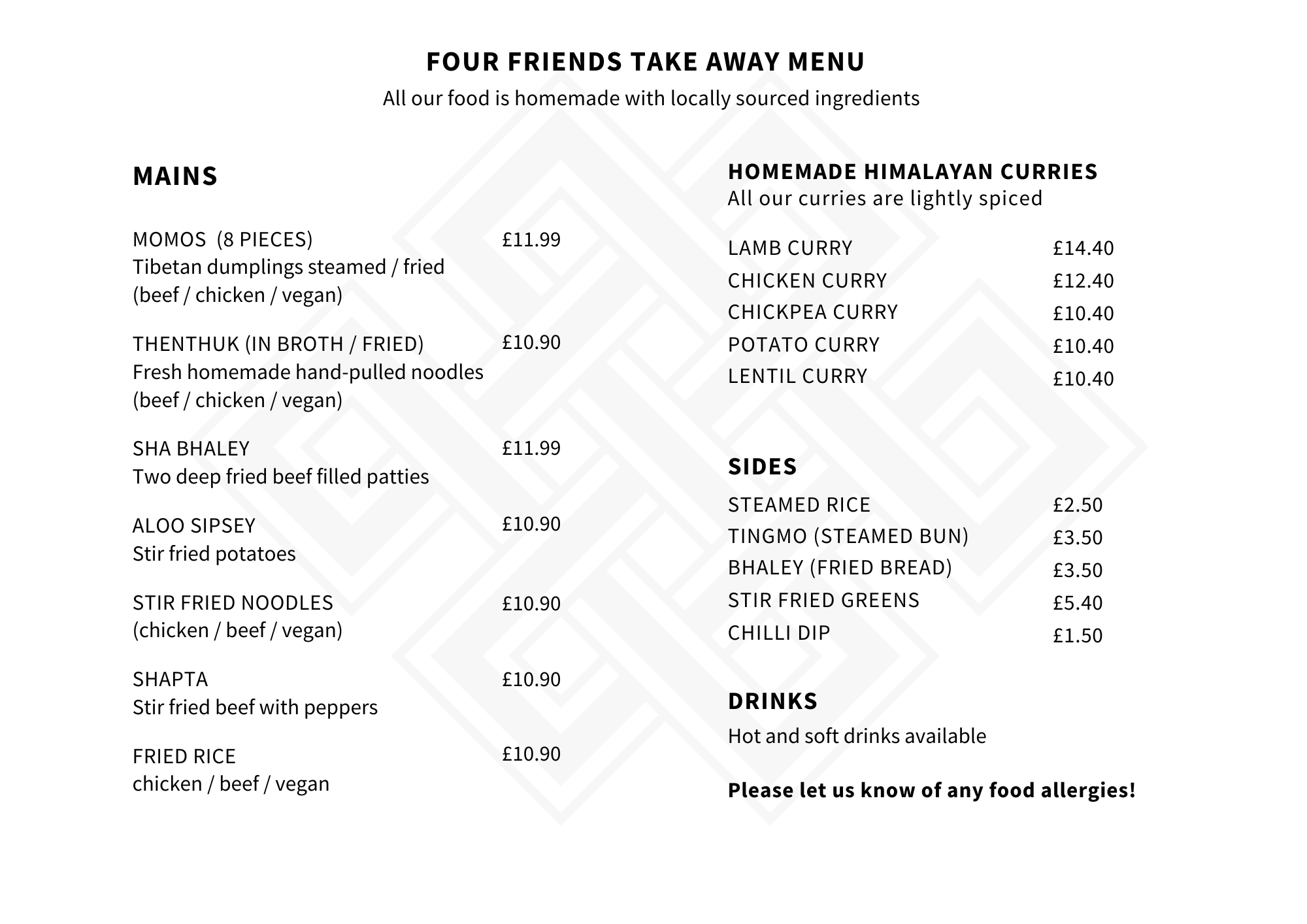 FOUR FRIENDS TAKE AWAY MENU
All our food is homemade with locally sourced ingredients

MAINS

MOMOS (8 PIECES) £11.99
Tibetan dumplings steamed / fried
(beef / chicken / vegan)

THENTHUK (IN BROTH / FRIED) £10.90
Fresh homemade hand-pulled noodles
(beef / chicken / vegan)

SHA BHALEY £11.99
Two deep fried beef filled patties

ALOO SIPSEY £10.90
Stir fried potatoes

STIR FRIED NOODLES £10.90
(chicken / beef / vegan)

SHAPTA £10.90
Stir fried beef with peppers

FRIED RICE £10.90
chicken / beef / vegan

HOMEMADE HIMALAYAN CURRIES
All our curries are lightly spiced

LAMB CURRY £14.40
CHICKEN CURRY £12.40
CHICKPEA CURRY £10.40
POTATO CURRY £10.40
LENTIL CURRY £10.40

SIDES
STEAMED RICE £2.50
TINGMO (STEAMED BUN) £3.50
BHALEY (FRIED BREAD) £3.50
STIR FRIED GREENS £5.40
CHILLI DIP £1.50

DRINKS
Hot and soft drinks available

Please let us know of any food allergies!